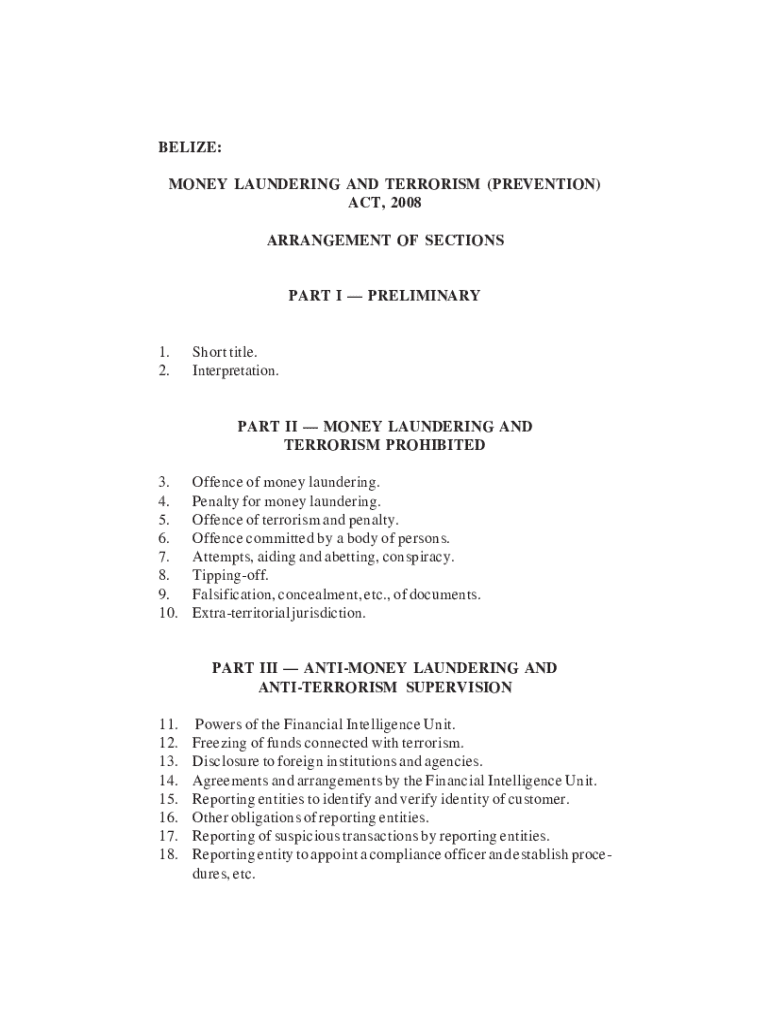 BELIZE:

MONEY LAUNDERING AND TERRORISM (PREVENTION) ACT, 2008

ARRANGEMENT OF SECTIONS

PART I — PRELIMINARY

1. Short title.
2. Interpretation.

PART II — MONEY LAUNDERING AND TERRORISM PROHIBITED

3. Offence of money laundering.
4. Penalty for money laundering.
5. Offence of terrorism and penalty.
6. Offence committed by a body of persons.
7. Attempts, aiding and abetting, conspiracy.
8. Tipping-off.
9. Falsification, concealment, etc., of documents.
10. Extra-territorial jurisdiction.

PART III — ANTI-MONEY LAUNDERING AND ANTI-TERRORISM SUPERVISION

11. Powers of the Financial Intelligence Unit.
12. Freezing of funds connected with terrorism.
13. Disclosure to foreign institutions and agencies.
14. Agreements and arrangements by the Financial Intelligence Unit.
15. Reporting entities to identify and verify identity of customer.
16. Other obligations of reporting entities.
17. Reporting of suspicious transactions by reporting entities.
18. Reporting entity to appoint a compliance officer and establish procedures, etc.